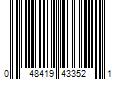 0 48419 43352 1